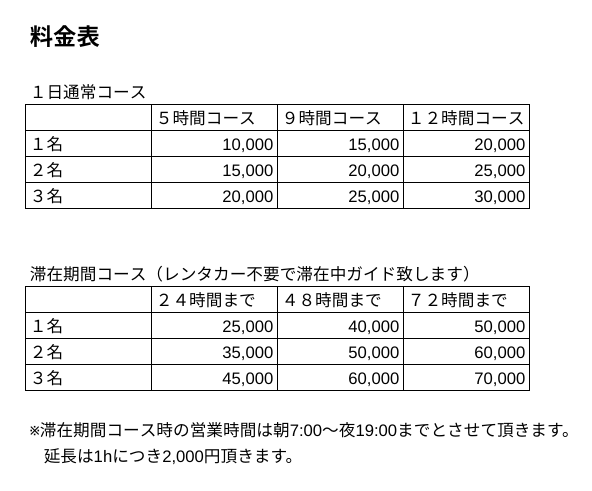 料金表

１日通常コース

| | ５時間コース | ９時間コース | １２時間コース |
|---|---|---|---|
| １名 | 10,000 | 15,000 | 20,000 |
| ２名 | 15,000 | 20,000 | 25,000 |
| ３名 | 20,000 | 25,000 | 30,000 |

滞在期間コース（レンタカー不要で滞在中ガイド致します）

| | ２４時間まで | ４８時間まで | ７２時間まで |
|---|---|---|---|
| １名 | 25,000 | 40,000 | 50,000 |
| ２名 | 35,000 | 50,000 | 60,000 |
| ３名 | 45,000 | 60,000 | 70,000 |

※滞在期間コース時の営業時間は朝7:00～夜19:00までとさせて頂きます。
延長は1hにつき2,000円頂きます。